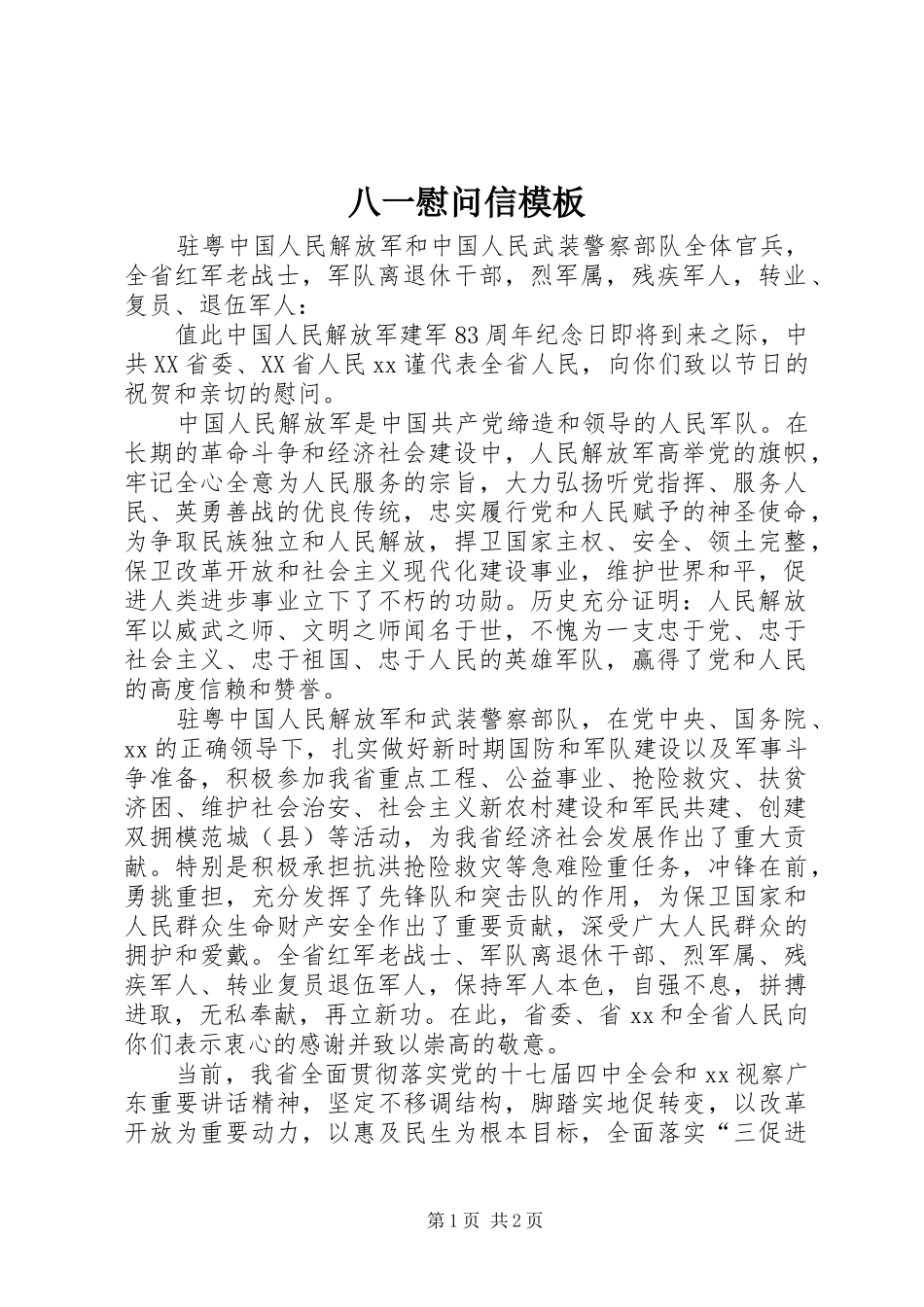 八一慰问信模板

驻粤中国人民解放军和中国人民武装警察部队全体官兵，全省红军老战士，军队离退休干部，烈军属，残疾军人，转业、复员、退伍军人：

值此中国人民解放军建军83周年纪念日即将到来之际，中共XX省委、XX省人民xx谨代表全省人民，向你们致以节日的祝贺和亲切的慰问。

中国人民解放军是中国共产党缔造和领导的人民军队。在长期的革命斗争和经济社会建设中，人民解放军高举党的旗帜，牢记全心全意为人民服务的宗旨，大力弘扬听党指挥、服务人民、英勇善战的优良传统，忠实履行党和人民赋予的神圣使命，为争取民族独立和人民解放，捍卫国家主权、安全、领土完整，保卫改革开放和社会主义现代化建设事业，维护世界和平，促进人类进步事业立下了不朽的功勋。历史充分证明：人民解放军以威武之师、文明之师闻名于世，不愧为一支忠于党、忠于社会主义、忠于祖国、忠于人民的英雄军队，赢得了党和人民的高度信赖和赞誉。

驻粤中国人民解放军和武装警察部队，在党中央、国务院、xx的正确领导下，扎实做好新时期国防和军队建设以及军事斗争准备，积极参加我省重点工程、公益事业、抢险救灾、扶贫济困、维护社会治安、社会主义新农村建设和军民共建、创建双拥模范城（县）等活动，为我省经济社会发展作出了重大贡献。特别是积极承担抗洪抢险救灾等急难险重任务，冲锋在前，勇挑重担，充分发挥了先锋队和突击队的作用，为保卫国家和人民群众生命财产安全作出了重要贡献，深受广大人民群众的拥护和爱戴。全省红军老战士、军队离退休干部、烈军属、残疾军人、转业复员退伍军人，保持军人本色，自强不息，拼搏进取，无私奉献，再立新功。在此，省委、省xx和全省人民向你们表示衷心的感谢并致以崇高的敬意。

当前，我省全面贯彻落实党的十七届四中全会和xx视察广东重要讲话精神，坚定不移调结构，脚踏实地促转变，以改革开放为重要动力，以惠及民生为根本目标，全面落实“三促进

第1页 共2页